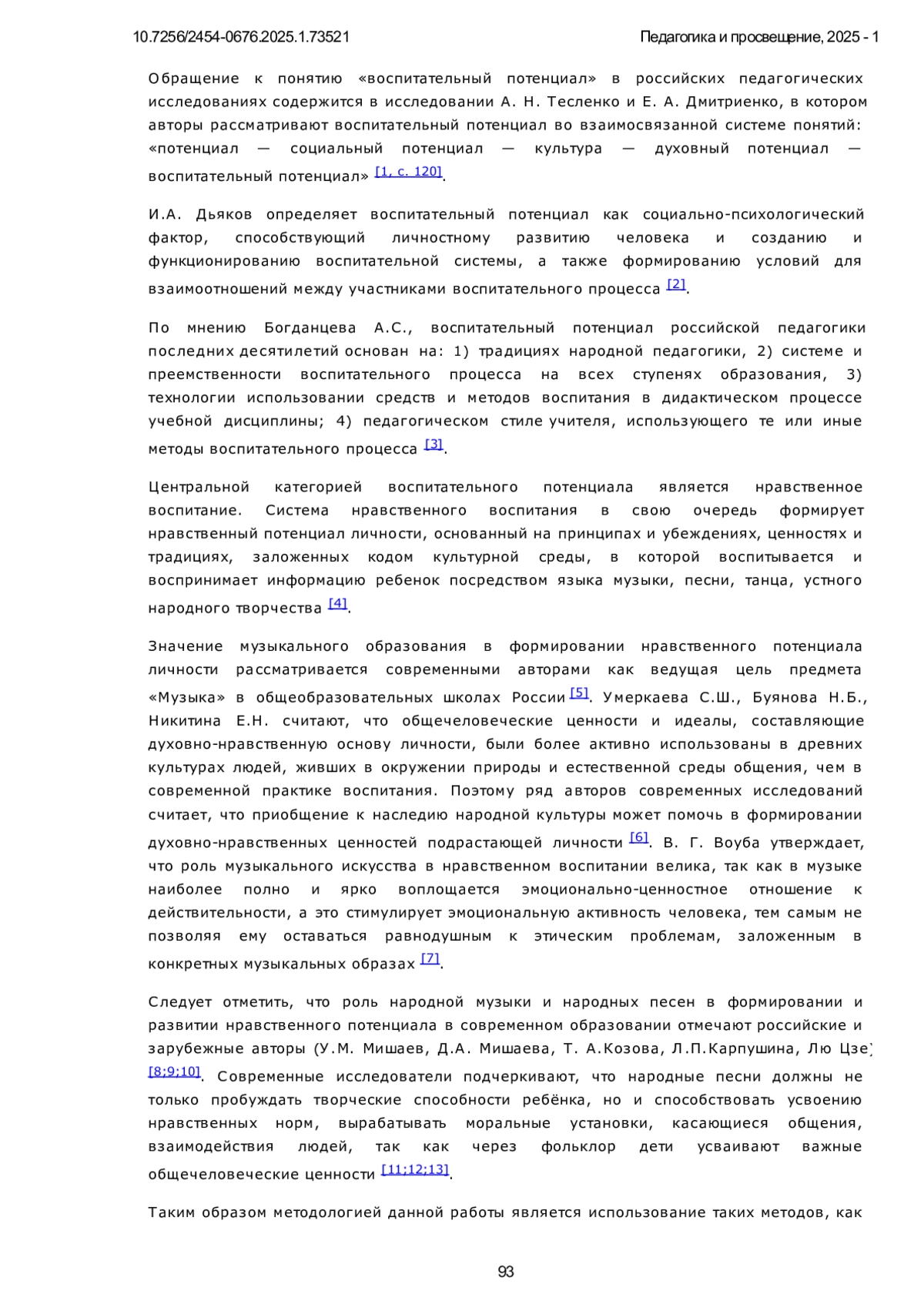 10.7256/2454-0676.2025.1.73521 Педагогика и просвещение, 2025 - 1

Обращение к понятию «воспитательный потенциал» в российских педагогических исследованиях содержится в исследовании А. Н. Тесленко и Е. А. Дмитриенко, в котором авторы рассматривают воспитательный потенциал во взаимосвязанной системе понятий: «потенциал — социальный потенциал — культура — духовный потенциал — воспитательный потенциал» [1, с. 120].

И.А. Дьяков определяет воспитательный потенциал как социально-психологический фактор, способствующий личностному развитию человека и созданию и функционированию воспитательной системы, а также формированию условий для взаимоотношений между участниками воспитательного процесса [2].

По мнению Богданцева А.С., воспитательный потенциал российской педагогики последних десятилетий основан на: 1) традициях народной педагогики, 2) системе и преемственности воспитательного процесса на всех ступенях образования, 3) технологии использовании средств и методов воспитания в дидактическом процессе учебной дисциплины; 4) педагогическом стиле учителя, использующего те или иные методы воспитательного процесса [3].

Центральной категорией воспитательного потенциала является нравственное воспитание. Система нравственного воспитания в свою очередь формирует нравственный потенциал личности, основанный на принципах и убеждениях, ценностях и традициях, заложенных кодом культурной среды, в которой воспитывается и воспринимает информацию ребенок посредством языка музыки, песни, танца, устного народного творчества [4].

Значение музыкального образования в формировании нравственного потенциала личности рассматривается современными авторами как ведущая цель предмета «Музыка» в общеобразовательных школах России [5]. Умеркаева С.Ш., Буянова Н.Б., Никитина Е.Н. считают, что общечеловеческие ценности и идеалы, составляющие духовно-нравственную основу личности, были более активно использованы в древних культурах людей, живших в окружении природы и естественной среды общения, чем в современной практике воспитания. Поэтому ряд авторов современных исследований считает, что приобщение к наследию народной культуры может помочь в формировании духовно-нравственных ценностей подрастающей личности [6]. В. Г. Воуба утверждает, что роль музыкального искусства в нравственном воспитании велика, так как в музыке наиболее полно и ярко воплощается эмоционально-ценностное отношение к действительности, а это стимулирует эмоциональную активность человека, тем самым не позволяя ему оставаться равнодушным к этическим проблемам, заложенным в конкретных музыкальных образах [7].

Следует отметить, что роль народной музыки и народных песен в формировании и развитии нравственного потенциала в современном образовании отмечают российские и зарубежные авторы (У.М. Мишаев, Д.А. Мишаева, Т. А.Козова, Л.П.Карпушина, Лю Цзе) [8;9;10]. Современные исследователи подчеркивают, что народные песни должны не только пробуждать творческие способности ребёнка, но и способствовать усвоению нравственных норм, вырабатывать моральные установки, касающиеся общения, взаимодействия людей, так как через фольклор дети усваивают важные общечеловеческие ценности [11;12;13].

Таким образом методологией данной работы является использование таких методов, как

93